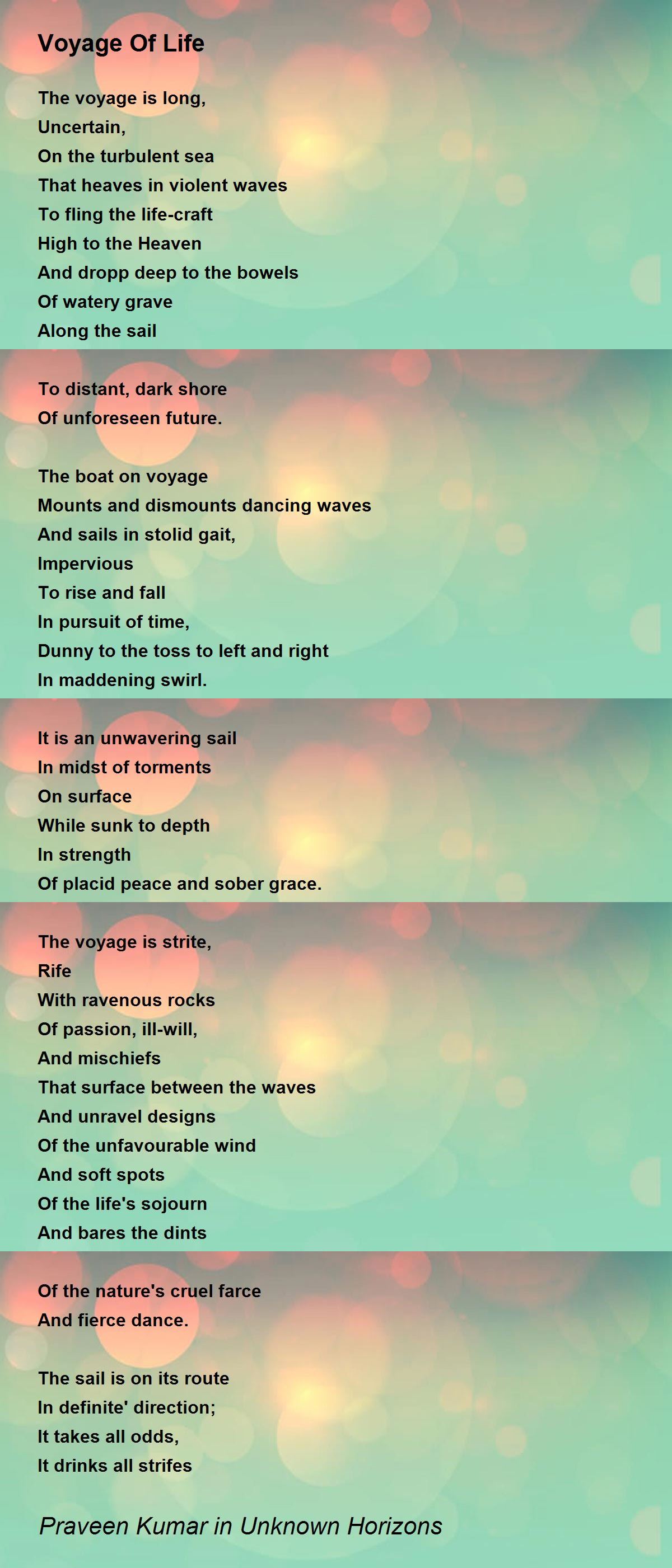 Voyage Of Life

The voyage is long,
Uncertain,
On the turbulent sea
That heaves in violent waves
To fling the life-craft
High to the Heaven
And dropp deep to the bowels
Of watery grave
Along the sail

To distant, dark shore
Of unforeseen future.

The boat on voyage
Mounts and dismounts dancing waves
And sails in stolid gait,
Impervious
To rise and fall
In pursuit of time,
Dunny to the toss to left and right
In maddening swirl.

It is an unwavering sail
In midst of torments
On surface
While sunk to depth
In strength
Of placid peace and sober grace.

The voyage is strite,
Rife
With ravenous rocks
Of passion, ill-will,
And mischiefs
That surface between the waves
And unravel designs
Of the unfavourable wind
And soft spots
Of the life's sojourn
And bares the dints

Of the nature's cruel farce
And fierce dance.

The sail is on its route
In definite' direction;
It takes all odds,
It drinks all strifes

Praveen Kumar in Unknown Horizons